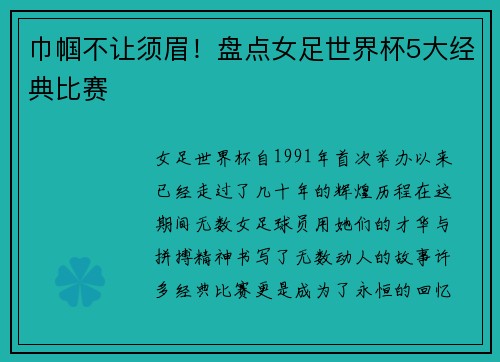 巾帼不让须眉！盘点女足世界杯5大经典比赛

女足世界杯自1991年首次举办以来已经走过了几十年的辉煌历程在这期间无数女足球员用她们的才华与拼搏精神书写了无数动人的故事许多经典比赛更是成为了永恒的回忆